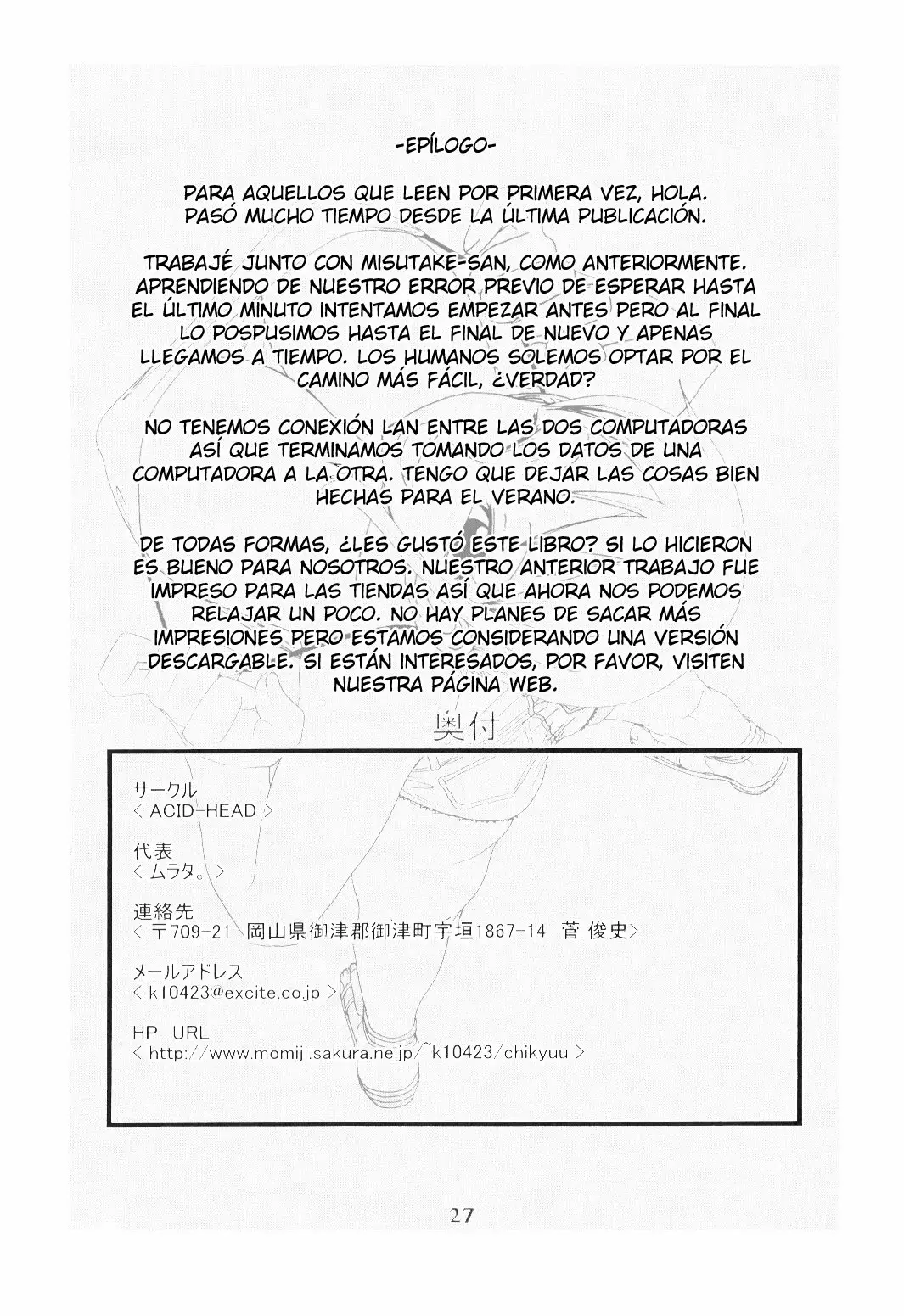 -EPÍLOGO-

PARA AQUELLOS QUE LEEN POR PRIMERA VEZ, HOLA. PASÓ MUCHO TIEMPO DESDE LA ÚLTIMA PUBLICACIÓN.

TRABAJÉ JUNTO CON MISUTAKE-SAN, COMO ANTERIORMENTE. APRENDIENDO DE NUESTRO ERROR PREVIO DE ESPERAR HASTA EL ÚLTIMO MINUTO INTENTAMOS EMPEZAR ANTES PERO AL FINAL LO POSPUSIMOS HASTA EL FINAL DE NUEVO Y APENAS LLEGAMOS A TIEMPO. LOS HUMANOS SOLEMOS OPTAR POR EL CAMINO MÁS FÁCIL, ¿VERDAD?

NO TENEMOS CONEXIÓN LAN ENTRE LAS DOS COMPUTADORAS ASÍ QUE TERMINAMOS TOMANDO LOS DATOS DE UNA COMPUTADORA A LA OTRA. TENGO QUE DEJAR LAS COSAS BIEN HECHAS PARA EL VERANO.

DE TODAS FORMAS, ¿LES GUSTÓ ESTE LIBRO? SI LO HICIERON ES BUENO PARA NOSOTROS. NUESTRO ANTERIOR TRABAJO FUE IMPRESO PARA LAS TIENDAS ASÍ QUE AHORA NOS PODEMOS RELAJAR UN POCO. NO HAY PLANES DE SACAR MÁS IMPRESIONES PERO ESTAMOS CONSIDERANDO UNA VERSIÓN DESCARGABLE. SI ESTÁN INTERESADOS, POR FAVOR, VISITEN NUESTRA PÁGINA WEB.

奥付

サークル
< ACID-HEAD >

代表
< ムラタ。>

連絡先
< 〒709-21 岡山県御津郡御津町宇垣1867-14 菅 俊史>

メールアドレス
< k10423@excite.co.jp >

HP URL
< http://www.momiji.sakura.ne.jp/~k10423/chikyuu >

27